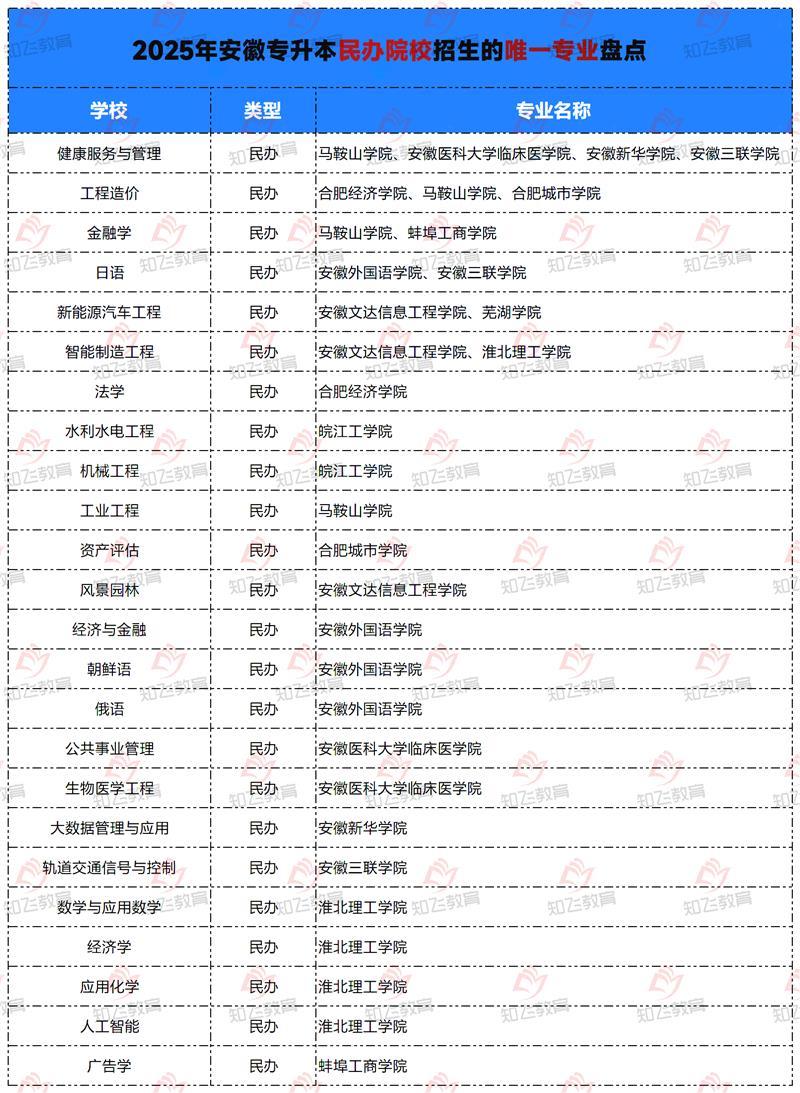 2025年安徽专升本民办院校招生的唯一专业盘点

| 学校 | 类型 | 专业名称 |
|---|---|---|
| 健康服务与管理 | 民办 | 马鞍山学院、安徽医科大学临床医学院、安徽新华学院、安徽三联学院 |
| 工程造价 | 民办 | 合肥经济学院、马鞍山学院、合肥城市学院 |
| 金融学 | 民办 | 马鞍山学院、蚌埠工商学院 |
| 日语 | 民办 | 安徽外国语学院、安徽三联学院 |
| 新能源汽车工程 | 民办 | 安徽文达信息工程学院、芜湖学院 |
| 智能制造工程 | 民办 | 安徽文达信息工程学院、淮北理工学院 |
| 法学 | 民办 | 合肥经济学院 |
| 水利水电工程 | 民办 | 皖江工学院 |
| 机械工程 | 民办 | 皖江工学院 |
| 工业工程 | 民办 | 马鞍山学院 |
| 资产评估 | 民办 | 合肥城市学院 |
| 风景园林 | 民办 | 安徽文达信息工程学院 |
| 经济与金融 | 民办 | 安徽外国语学院 |
| 朝鲜语 | 民办 | 安徽外国语学院 |
| 俄语 | 民办 | 安徽外国语学院 |
| 公共事业管理 | 民办 | 安徽医科大学临床医学院 |
| 生物医学工程 | 民办 | 安徽医科大学临床医学院 |
| 大数据管理与应用 | 民办 | 安徽新华学院 |
| 轨道交通信号与控制 | 民办 | 安徽三联学院 |
| 数学与应用数学 | 民办 | 淮北理工学院 |
| 经济学 | 民办 | 淮北理工学院 |
| 应用化学 | 民办 | 淮北理工学院 |
| 人工智能 | 民办 | 淮北理工学院 |
| 广告学 | 民办 | 蚌埠工商学院 |

知飞教育